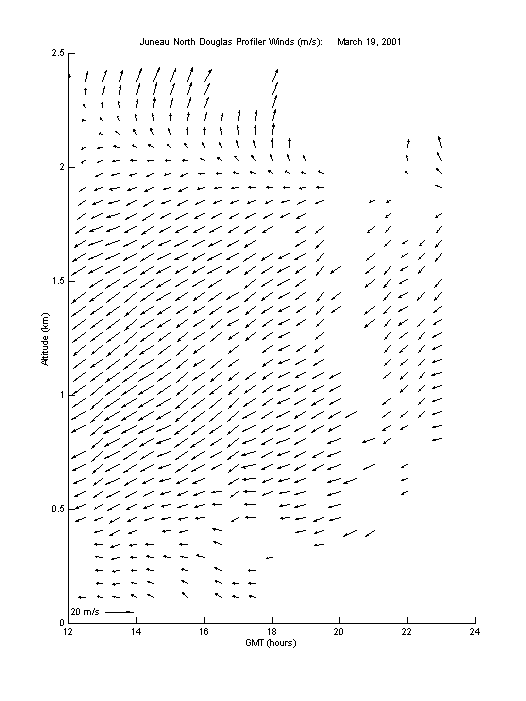 Juneau North Douglas Profiler Winds (m/s): March 19, 2001

2.5
2
1.5
1
0.5
0

Altitude (km)

20 m/s

12 14 16 18 20 22 24

GMT (hours)